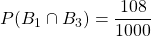 $P(B_1 \cap B_3) = \frac{108}{1000}$